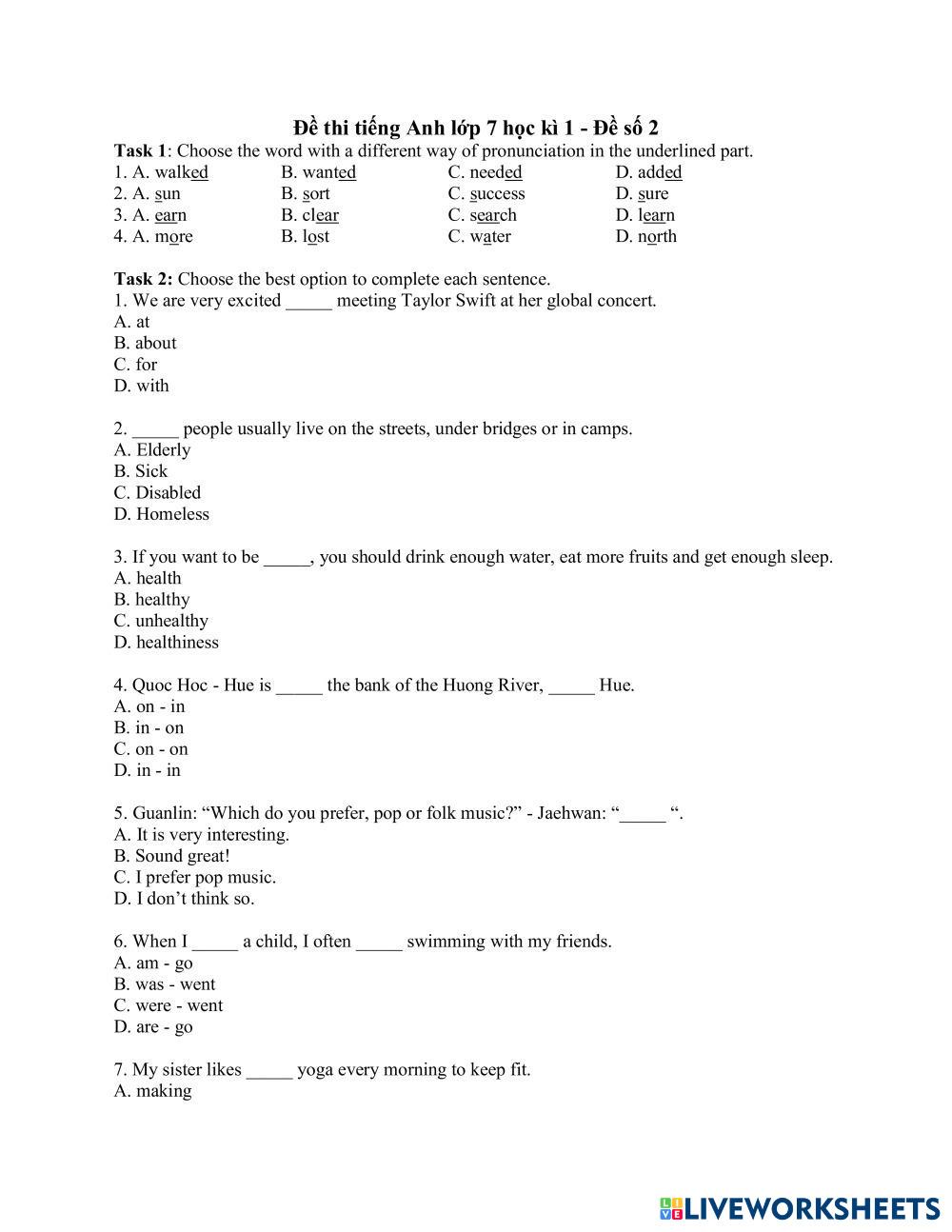 Đề thi tiếng Anh lớp 7 học kì 1 - Đề số 2

Task 1: Choose the word with a different way of pronunciation in the underlined part.

1. A. walked B. wanted C. needed D. added
2. A. sun B. sort C. success D. sure
3. A. earn B. clear C. search D. learn
4. A. more B. lost C. water D. north

Task 2: Choose the best option to complete each sentence.

1. We are very excited _____ meeting Taylor Swift at her global concert.
A. at
B. about
C. for
D. with

2. _____ people usually live on the streets, under bridges or in camps.
A. Elderly
B. Sick
C. Disabled
D. Homeless

3. If you want to be _____, you should drink enough water, eat more fruits and get enough sleep.
A. health
B. healthy
C. unhealthy
D. healthiness

4. Quoc Hoc - Hue is _____ the bank of the Huong River, _____ Hue.
A. on - in
B. in - on
C. on - on
D. in - in

5. Guanlin: “Which do you prefer, pop or folk music?” - Jaehwan: “_____ “.
A. It is very interesting.
B. Sound great!
C. I prefer pop music.
D. I don’t think so.

6. When I _____ a child, I often _____ swimming with my friends.
A. am - go
B. was - went
C. were - went
D. are - go

7. My sister likes _____ yoga every morning to keep fit.
A. making

LIVEWORKSHEETS